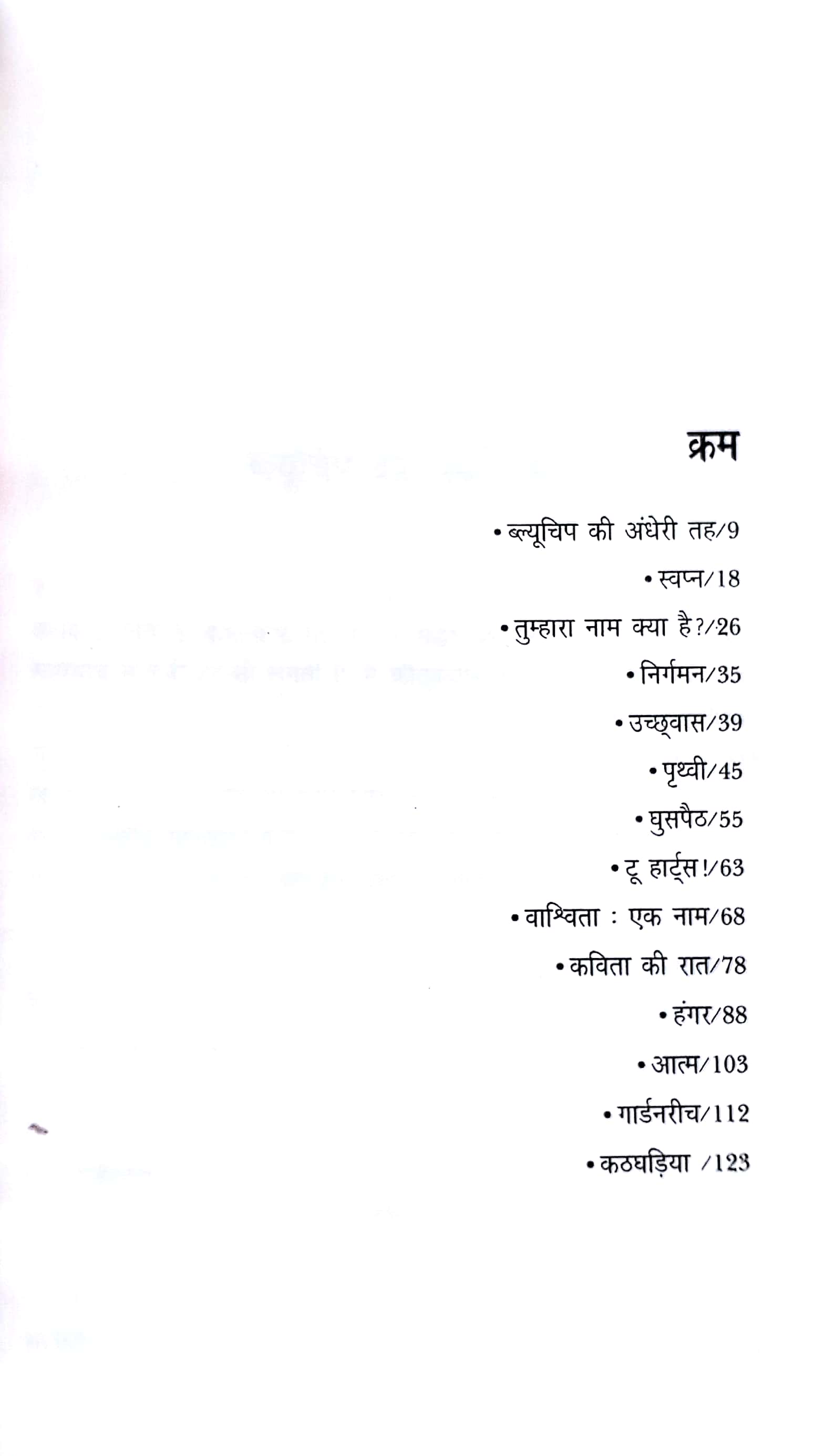 क्रम

• ब्ल्यूचिप की अंधेरी तह/9

• स्वप्न/18

• तुम्हारा नाम क्या है?/26

• निर्गमन/35

• उच्छ्वास/39

• पृथ्वी/45

• घुसपैठ/55

• टू हार्ट्स!/63

• वाश्विता : एक नाम/68

• कविता की रात/78

• हंगर/88

• आत्म/103

• गार्डनरीच/112

• कठघड़िया /123